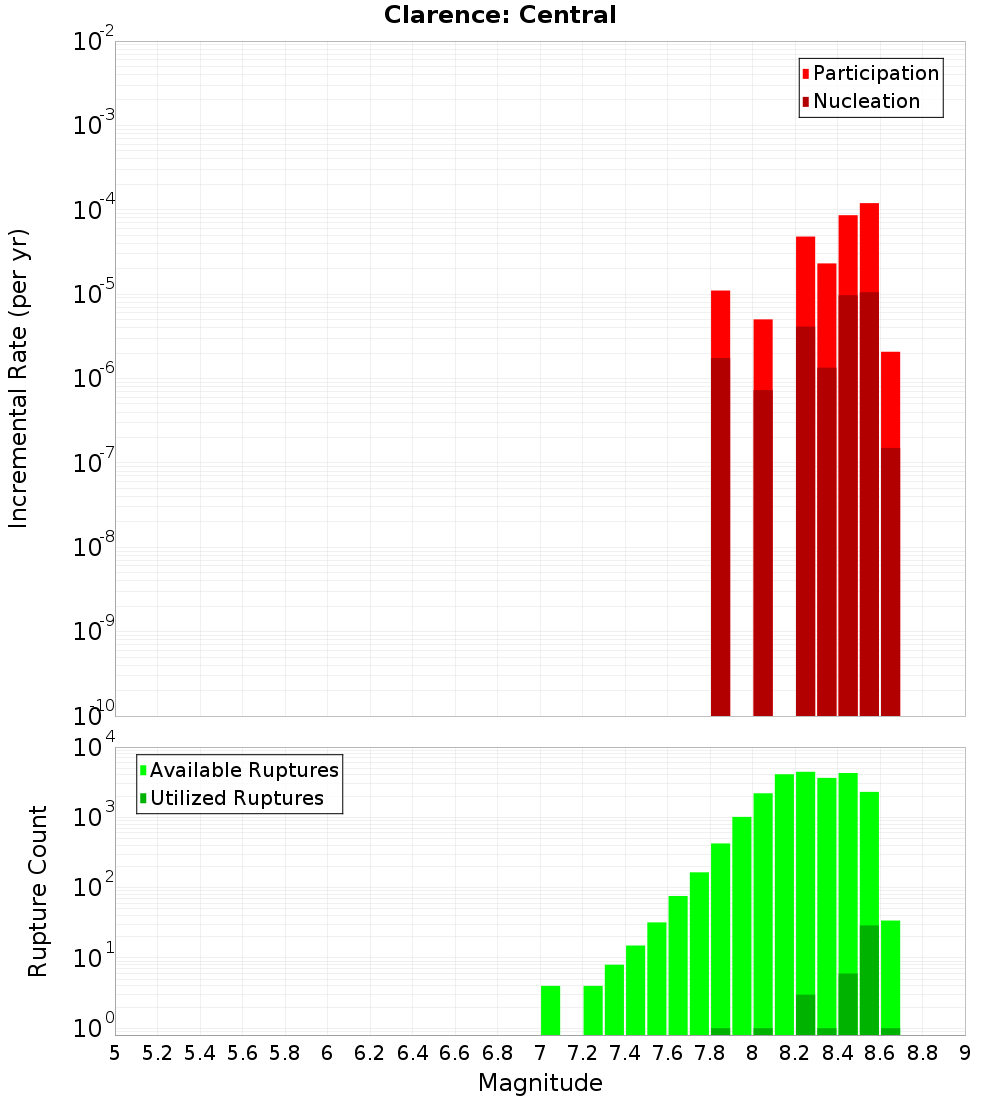 Clarence: Central

Participation
Nucleation

Incremental Rate (per yr)

$10^{-2}$
$10^{-3}$
$10^{-4}$
$10^{-5}$
$10^{-6}$
$10^{-7}$
$10^{-8}$
$10^{-9}$
$10^{-10}$

Available Ruptures
Utilized Ruptures

Rupture Count

$10^{4}$
$10^{3}$
$10^{2}$
$10^{1}$
$10^{0}$

5 5.2 5.4 5.6 5.8 6 6.2 6.4 6.6 6.8 7 7.2 7.4 7.6 7.8 8 8.2 8.4 8.6 8.8 9

Magnitude